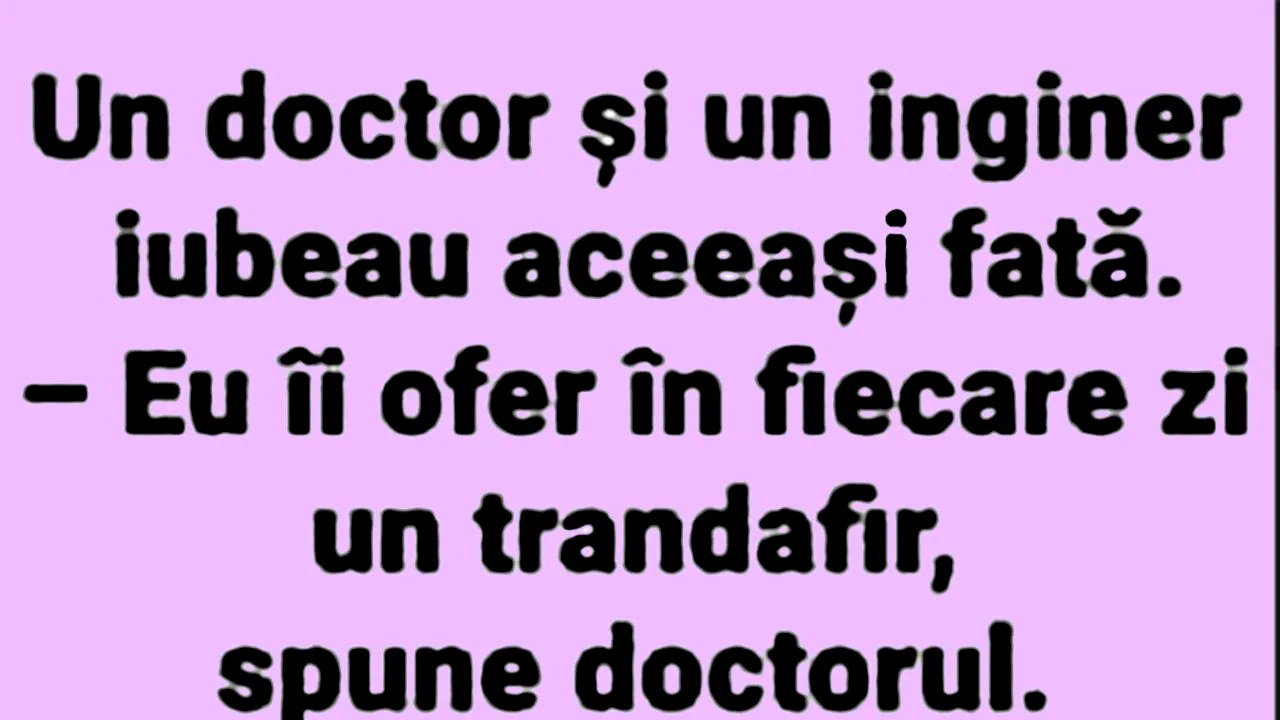 Un doctor și un inginer iubeau aceeași fată.
– Eu îi ofer în fiecare zi un trandafir, spune doctorul.